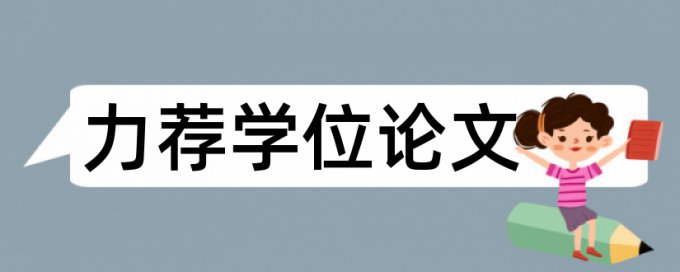 力荐学位论文